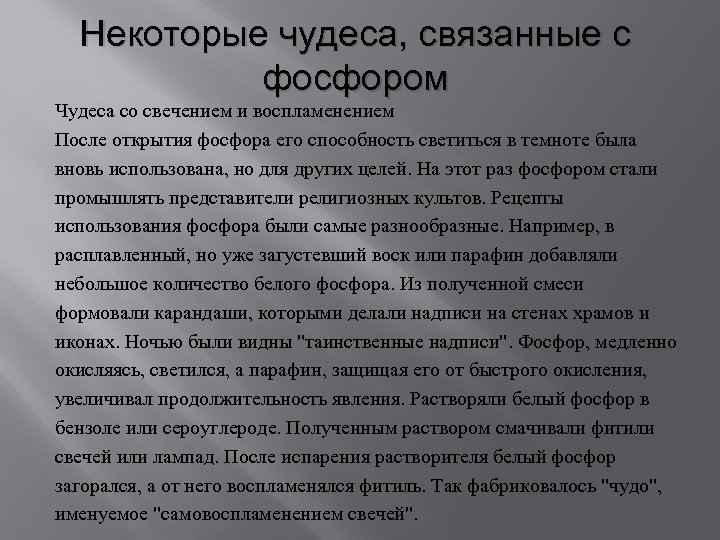 Некоторые чудеса, связанные с фосфором

Чудеса со свечением и воспламенением
После открытия фосфора его способность светиться в темноте была вновь использована, но для других целей. На этот раз фосфором стали промышлять представители религиозных культов. Рецепты использования фосфора были самые разнообразные. Например, в расплавленный, но уже загустевший воск или парафин добавляли небольшое количество белого фосфора. Из полученной смеси формовали карандаши, которыми делали надписи на стенах храмов и иконах. Ночью были видны "таинственные надписи". Фосфор, медленно окисляясь, светился, а парафин, защищая его от быстрого окисления, увеличивал продолжительность явления. Растворяли белый фосфор в бензоле или сероуглероде. Полученным раствором смачивали фитили свечей или лампад. После испарения растворителя белый фосфор загорался, а от него воспламенялся фитиль. Так фабриковалось "чудо", именуемое "самовоспламенением свечей".